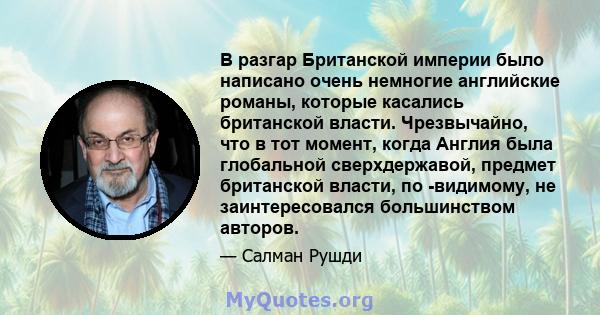 В разгар Британской империи было написано очень немногие английские романы, которые касались британской власти. Чрезвычайно, что в тот момент, когда Англия была глобальной сверхдержавой, предмет британской власти, по -видимому, не заинтересовался большинством авторов.

— Салман Рушди

MyQuotes.org